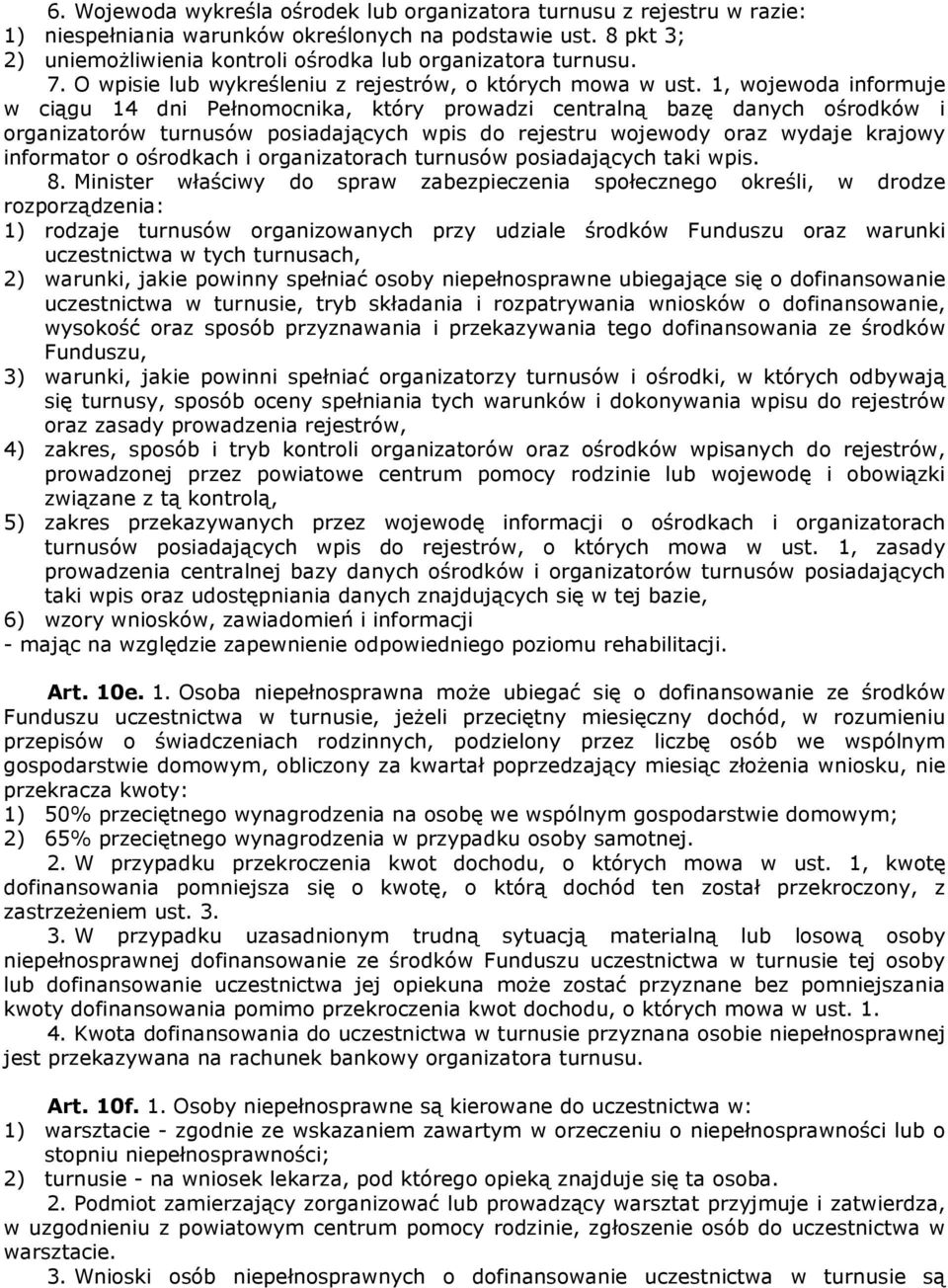 6. Wojewoda wykreśla ośrodek lub organizatora turnusu z rejestru w razie:
1) niespełniania warunków określonych na podstawie ust. 8 pkt 3;
2) uniemożliwienia kontroli ośrodka lub organizatora turnusu.
7. O wpisie lub wykreśleniu z rejestrów, o których mowa w ust. 1, wojewoda informuje w ciągu 14 dni Pełnomocnika, który prowadzi centralną bazę danych ośrodków i organizatorów turnusów posiadających wpis do rejestru wojewody oraz wydaje krajowy informator o ośrodkach i organizatorach turnusów posiadających taki wpis.
8. Minister właściwy do spraw zabezpieczenia społecznego określi, w drodze rozporządzenia:
1) rodzaje turnusów organizowanych przy udziale środków Funduszu oraz warunki uczestnictwa w tych turnusach,
2) warunki, jakie powinny spełniać osoby niepełnosprawne ubiegające się o dofinansowanie uczestnictwa w turnusie, tryb składania i rozpatrywania wniosków o dofinansowanie, wysokość oraz sposób przyznawania i przekazywania tego dofinansowania ze środków Funduszu,
3) warunki, jakie powinni spełniać organizatorzy turnusów i ośrodki, w których odbywają się turnusy, sposób oceny spełniania tych warunków i dokonywania wpisu do rejestrów oraz zasady prowadzenia rejestrów,
4) zakres, sposób i tryb kontroli organizatorów oraz ośrodków wpisanych do rejestrów, prowadzonej przez powiatowe centrum pomocy rodzinie lub wojewodę i obowiązki związane z tą kontrolą,
5) zakres przekazywanych przez wojewodę informacji o ośrodkach i organizatorach turnusów posiadających wpis do rejestrów, o których mowa w ust. 1, zasady prowadzenia centralnej bazy danych ośrodków i organizatorów turnusów posiadających taki wpis oraz udostępniania danych znajdujących się w tej bazie,
6) wzory wniosków, zawiadomień i informacji
- mając na względzie zapewnienie odpowiedniego poziomu rehabilitacji.

Art. 10e. 1. Osoba niepełnosprawna może ubiegać się o dofinansowanie ze środków Funduszu uczestnictwa w turnusie, jeżeli przeciętny miesięczny dochód, w rozumieniu przepisów o świadczeniach rodzinnych, podzielony przez liczbę osób we wspólnym gospodarstwie domowym, obliczony za kwartał poprzedzający miesiąc złożenia wniosku, nie przekracza kwoty:
1) 50% przeciętnego wynagrodzenia na osobę we wspólnym gospodarstwie domowym;
2) 65% przeciętnego wynagrodzenia w przypadku osoby samotnej.
2. W przypadku przekroczenia kwot dochodu, o których mowa w ust. 1, kwotę dofinansowania pomniejsza się o kwotę, o którą dochód ten został przekroczony, z zastrzeżeniem ust. 3.
3. W przypadku uzasadnionym trudną sytuacją materialną lub losową osoby niepełnosprawnej dofinansowanie ze środków Funduszu uczestnictwa w turnusie tej osoby lub dofinansowanie uczestnictwa jej opiekuna może zostać przyznane bez pomniejszania kwoty dofinansowania pomimo przekroczenia kwot dochodu, o których mowa w ust. 1.
4. Kwota dofinansowania do uczestnictwa w turnusie przyznana osobie niepełnosprawnej jest przekazywana na rachunek bankowy organizatora turnusu.

Art. 10f. 1. Osoby niepełnosprawne są kierowane do uczestnictwa w:
1) warsztacie - zgodnie ze wskazaniem zawartym w orzeczeniu o niepełnosprawności lub o stopniu niepełnosprawności;
2) turnusie - na wniosek lekarza, pod którego opieką znajduje się ta osoba.
2. Podmiot zamierzający zorganizować lub prowadzący warsztat przyjmuje i zatwierdza, w uzgodnieniu z powiatowym centrum pomocy rodzinie, zgłoszenie osób do uczestnictwa w warsztacie.
3. Wnioski osób niepełnosprawnych o dofinansowanie uczestnictwa w turnusie są